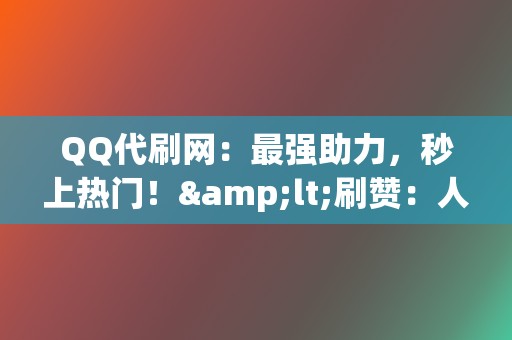 QQ代刷网：最强助力，秒上热门！&amp;lt;刷赞：人